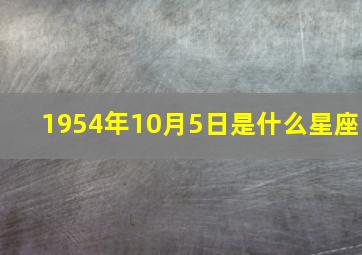 1954年10月5日是什么星座